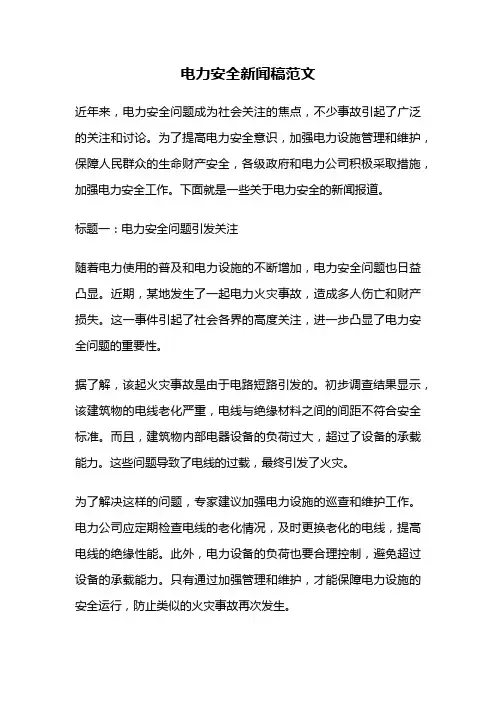 电力安全新闻稿范文

近年来，电力安全问题成为社会关注的焦点，不少事故引起了广泛的关注和讨论。为了提高电力安全意识，加强电力设施管理和维护，保障人民群众的生命财产安全，各级政府和电力公司积极采取措施，加强电力安全工作。下面就是一些关于电力安全的新闻报道。

标题一：电力安全问题引发关注

随着电力使用的普及和电力设施的不断增加，电力安全问题也日益凸显。近期，某地发生了一起电力火灾事故，造成多人伤亡和财产损失。这一事件引起了社会各界的高度关注，进一步凸显了电力安全问题的重要性。

据了解，该起火灾事故是由于电路短路引发的。初步调查结果显示，该建筑物的电线老化严重，电线与绝缘材料之间的间距不符合安全标准。而且，建筑物内部电器设备的负荷过大，超过了设备的承载能力。这些问题导致了电线的过载，最终引发了火灾。

为了解决这样的问题，专家建议加强电力设施的巡查和维护工作。电力公司应定期检查电线的老化情况，及时更换老化的电线，提高电线的绝缘性能。此外，电力设备的负荷也要合理控制，避免超过设备的承载能力。只有通过加强管理和维护，才能保障电力设施的安全运行，防止类似的火灾事故再次发生。